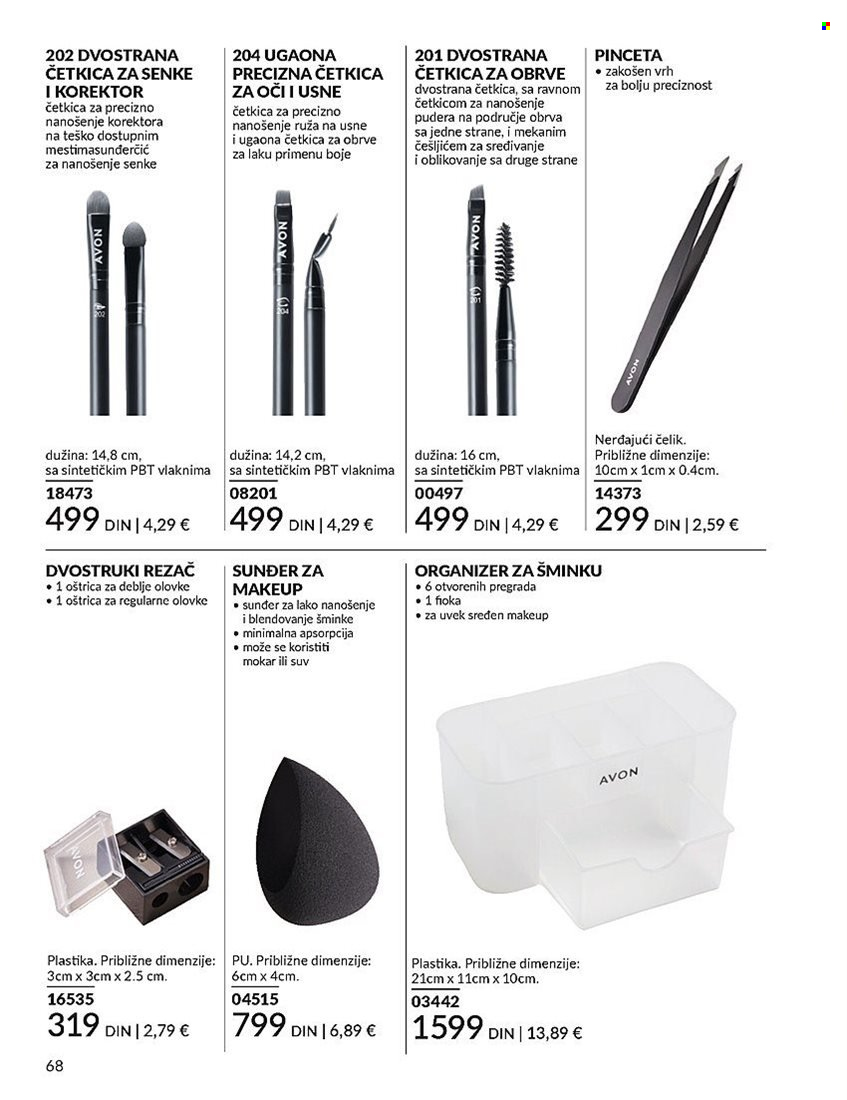 202 DVOSTRANA ČETKICA ZA SENKE I KOREKTOR
četkica za precizno nanošenje korektora na teško dostupnim mestimasunđerčić za nanošenje senke

AVON
202

dužina: 14,8 cm, sa sintetičkim PBT vlaknima
18473
499 DIN | 4,29 €

204 UGAONA PRECIZNA ČETKICA ZA OČI I USNE
četkica za precizno nanošenje ruža na usne i ugaona četkica za obrve za laku primenu boje

AVON
204

dužina: 14,2 cm, sa sintetičkim PBT vlaknima
08201
499 DIN | 4,29 €

201 DVOSTRANA ČETKICA ZA OBRVE
dvostrana četkica, sa ravnom četkicom za nanošenje pudera na područje obrva sa jedne strane, i mekanim češljićem za sređivanje i oblikovanje sa druge strane

AVON
201

dužina: 16 cm, sa sintetičkim PBT vlaknima
00497
499 DIN | 4,29 €

PINCETA
• zakošen vrh za bolju preciznost

AVON

Nerđajući čelik. Približne dimenzije: 10cm x 1cm x 0.4cm.
14373
299 DIN | 2,59 €

DVOSTRUKI REZAČ
• 1 oštrica za deblje olovke
• 1 oštrica za regularne olovke

AVON

Plastika. Približne dimenzije: 3cm x 3cm x 2.5 cm.
16535
319 DIN | 2,79 €

SUNĐER ZA MAKEUP
• sunđer za lako nanošenje i blendovanje šminke
• minimalna apsorpcija
• može se koristiti mokar ili suv

PU. Približne dimenzije: 6cm x 4cm.
04515
799 DIN | 6,89 €

ORGANIZER ZA ŠMINKU
• 6 otvorenih pregrada
• 1 fioka
• za uvek sređen makeup

AVON

Plastika. Približne dimenzije: 21cm x 11cm x 10cm.
03442
1599 DIN | 13,89 €

68